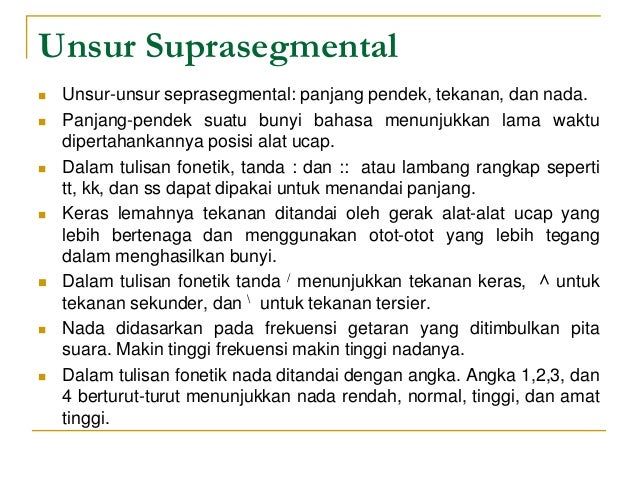 Unsur Suprasegmental

- Unsur-unsur seprasegmental: panjang pendek, tekanan, dan nada.
- Panjang-pendek suatu bunyi bahasa menunjukkan lama waktu dipertahankannya posisi alat ucap.
- Dalam tulisan fonetik, tanda : dan :: atau lambang rangkap seperti tt, kk, dan ss dapat dipakai untuk menandai panjang.
- Keras lemahnya tekanan ditandai oleh gerak alat-alat ucap yang lebih bertenaga dan menggunakan otot-otot yang lebih tegang dalam menghasilkan bunyi.
- Dalam tulisan fonetik tanda / menunjukkan tekanan keras, ^ untuk tekanan sekunder, dan \ untuk tekanan tersier.
- Nada didasarkan pada frekuensi getaran yang ditimbulkan pita suara. Makin tinggi frekuensi makin tinggi nadanya.
- Dalam tulisan fonetik nada ditandai dengan angka. Angka 1,2,3, dan 4 berturut-turut menunjukkan nada rendah, normal, tinggi, dan amat tinggi.